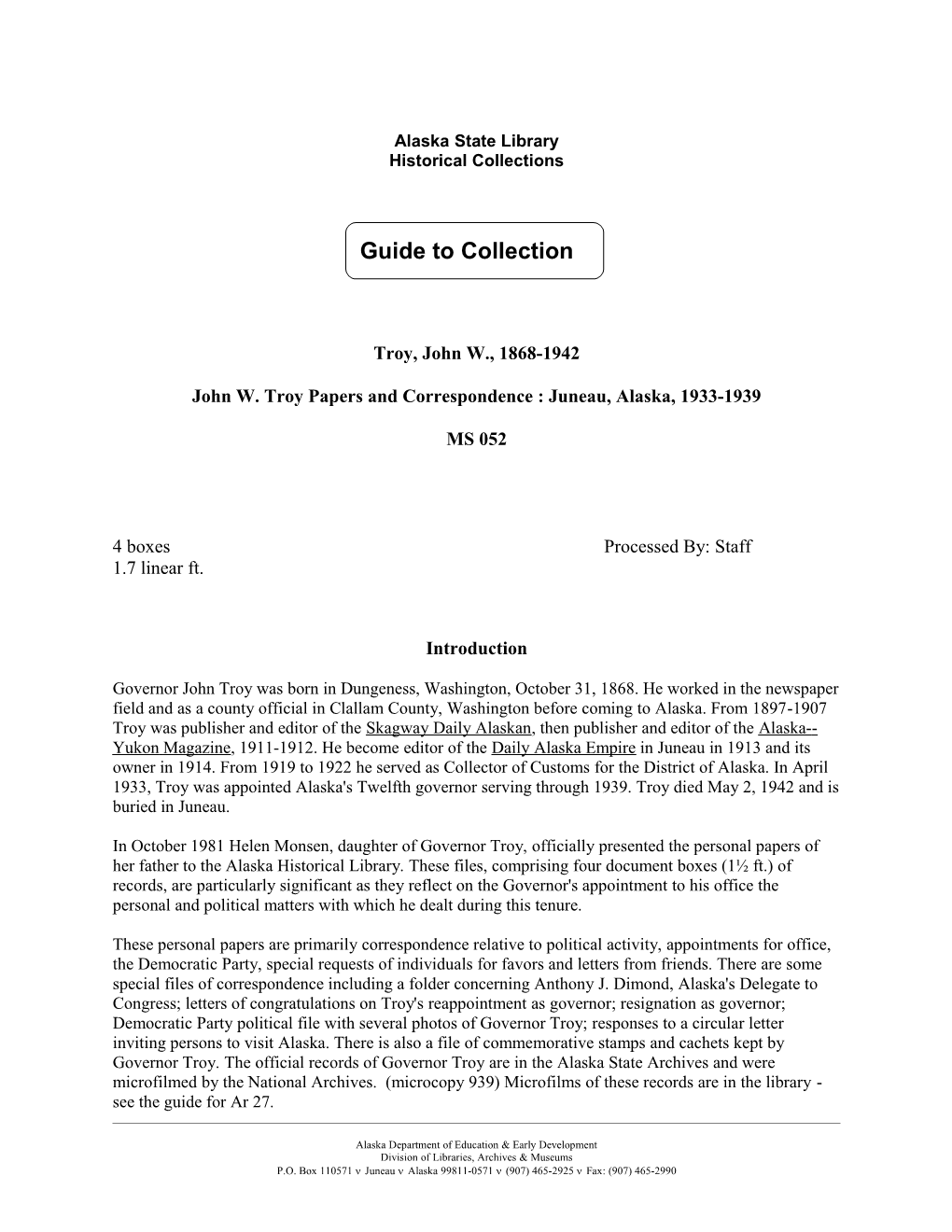 Alaska State Library
Historical Collections

Guide to Collection

Troy, John W., 1868-1942

John W. Troy Papers and Correspondence : Juneau, Alaska, 1933-1939

MS 052

4 boxes
1.7 linear ft.

Processed By: Staff

Introduction

Governor John Troy was born in Dungeness, Washington, October 31, 1868. He worked in the newspaper field and as a county official in Clallam County, Washington before coming to Alaska. From 1897-1907 Troy was publisher and editor of the Skagway Daily Alaskan, then publisher and editor of the Alaska--Yukon Magazine, 1911-1912. He become editor of the Daily Alaska Empire in Juneau in 1913 and its owner in 1914. From 1919 to 1922 he served as Collector of Customs for the District of Alaska. In April 1933, Troy was appointed Alaska's Twelfth governor serving through 1939. Troy died May 2, 1942 and is buried in Juneau.

In October 1981 Helen Monsen, daughter of Governor Troy, officially presented the personal papers of her father to the Alaska Historical Library. These files, comprising four document boxes (1½ ft.) of records, are particularly significant as they reflect on the Governor's appointment to his office the personal and political matters with which he dealt during this tenure.

These personal papers are primarily correspondence relative to political activity, appointments for office, the Democratic Party, special requests of individuals for favors and letters from friends. There are some special files of correspondence including a folder concerning Anthony J. Dimond, Alaska's Delegate to Congress; letters of congratulations on Troy's reappointment as governor; resignation as governor; Democratic Party political file with several photos of Governor Troy; responses to a circular letter inviting persons to visit Alaska. There is also a file of commemorative stamps and cachets kept by Governor Troy. The official records of Governor Troy are in the Alaska State Archives and were microfilmed by the National Archives. (microcopy 939) Microfilms of these records are in the library - see the guide for Ar 27.

Alaska Department of Education & Early Development
Division of Libraries, Archives & Museums
P.O. Box 110571 v Juneau v Alaska 99811-0571 v (907) 465-2925 v Fax: (907) 465-2990